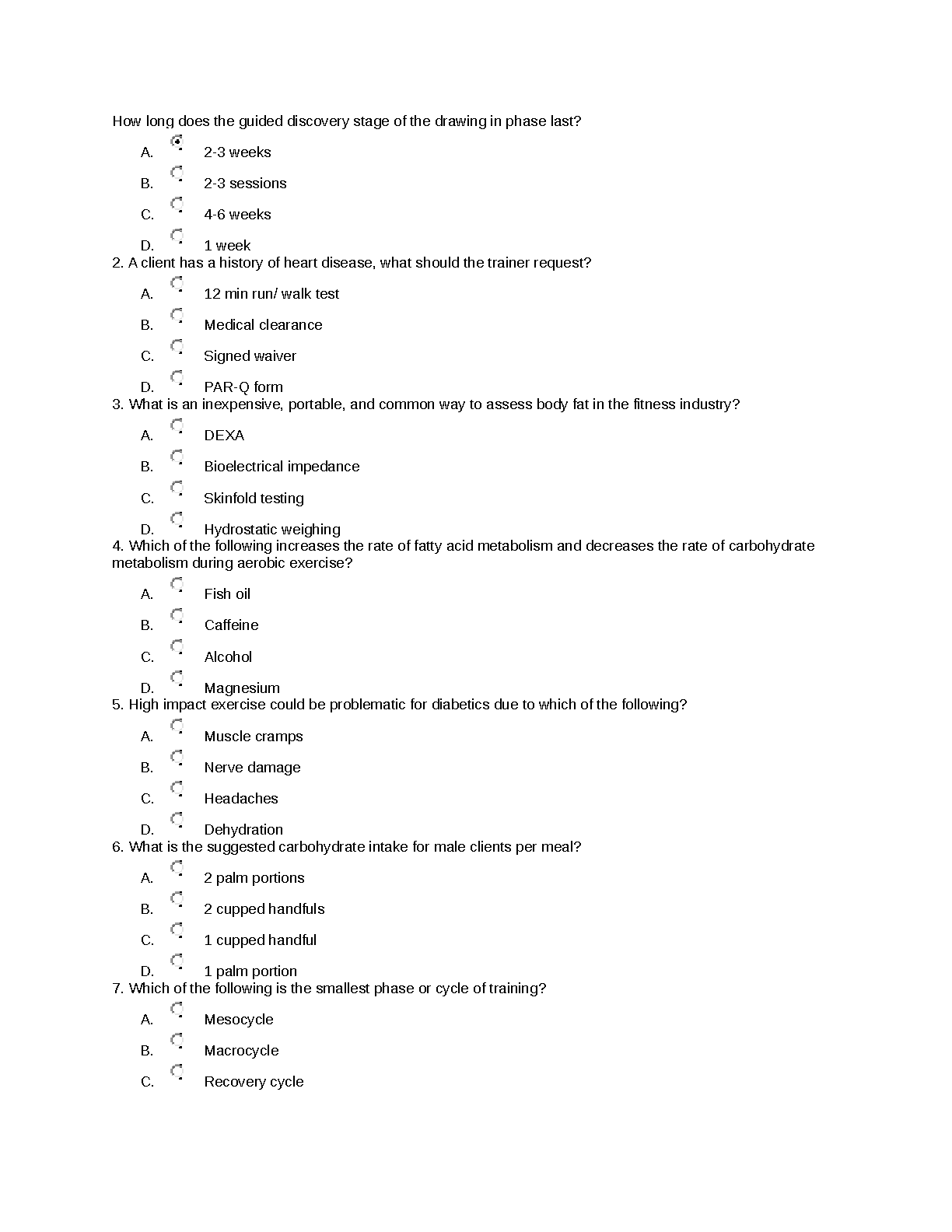 How long does the guided discovery stage of the drawing in phase last?

A. 2-3 weeks

B. 2-3 sessions

C. 4-6 weeks

D. 1 week

2. A client has a history of heart disease, what should the trainer request?

A. 12 min run/ walk test

B. Medical clearance

C. Signed waiver

D. PAR-Q form

3. What is an inexpensive, portable, and common way to assess body fat in the fitness industry?

A. DEXA

B. Bioelectrical impedance

C. Skinfold testing

D. Hydrostatic weighing

4. Which of the following increases the rate of fatty acid metabolism and decreases the rate of carbohydrate metabolism during aerobic exercise?

A. Fish oil

B. Caffeine

C. Alcohol

D. Magnesium

5. High impact exercise could be problematic for diabetics due to which of the following?

A. Muscle cramps

B. Nerve damage

C. Headaches

D. Dehydration

6. What is the suggested carbohydrate intake for male clients per meal?

A. 2 palm portions

B. 2 cupped handfuls

C. 1 cupped handful

D. 1 palm portion

7. Which of the following is the smallest phase or cycle of training?

A. Mesocycle

B. Macrocycle

C. Recovery cycle